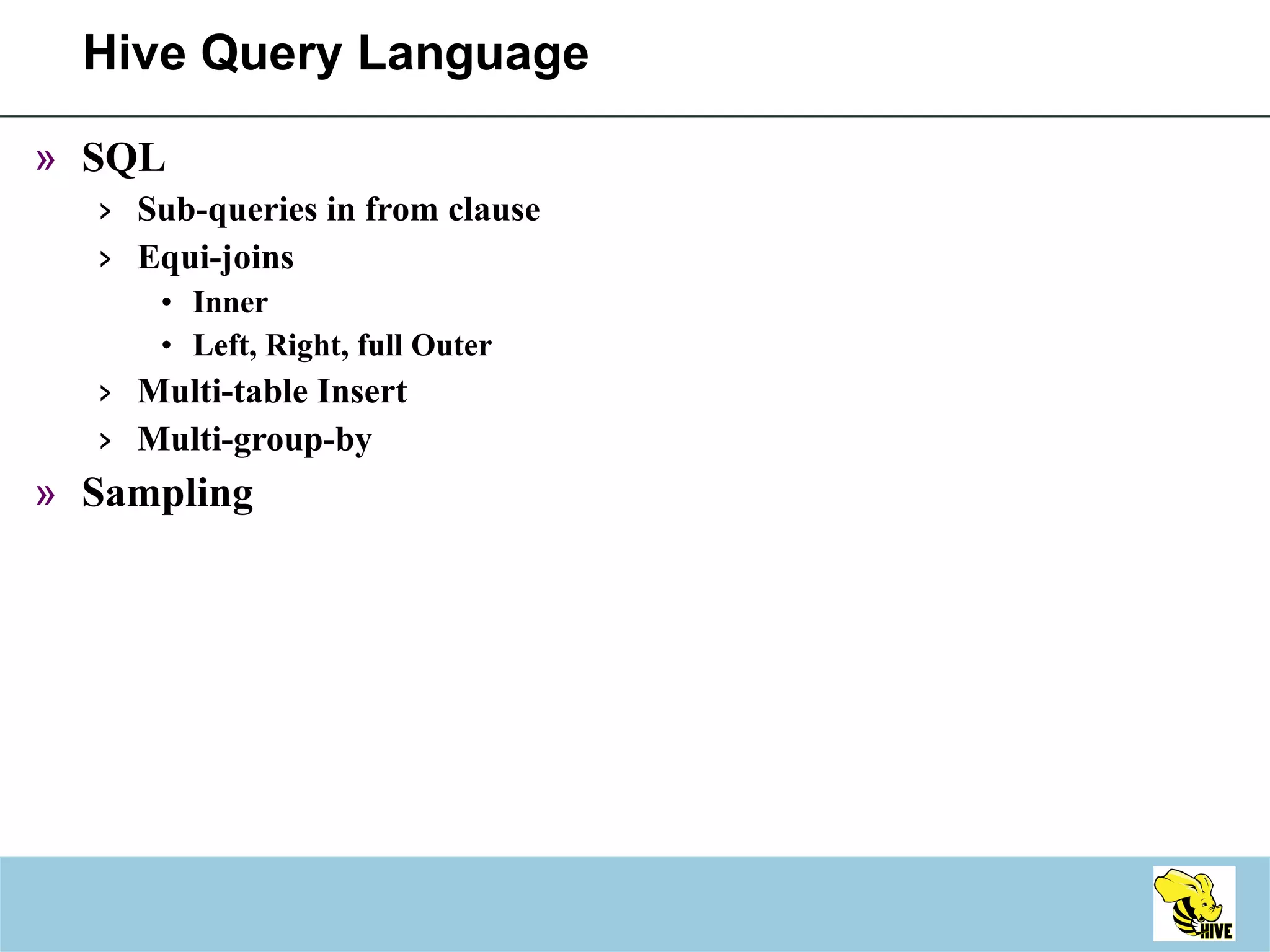 Hive Query Language

» SQL

› Sub-queries in from clause

› Equi-joins

• Inner

• Left, Right, full Outer

› Multi-table Insert

› Multi-group-by

» Sampling

HIVE